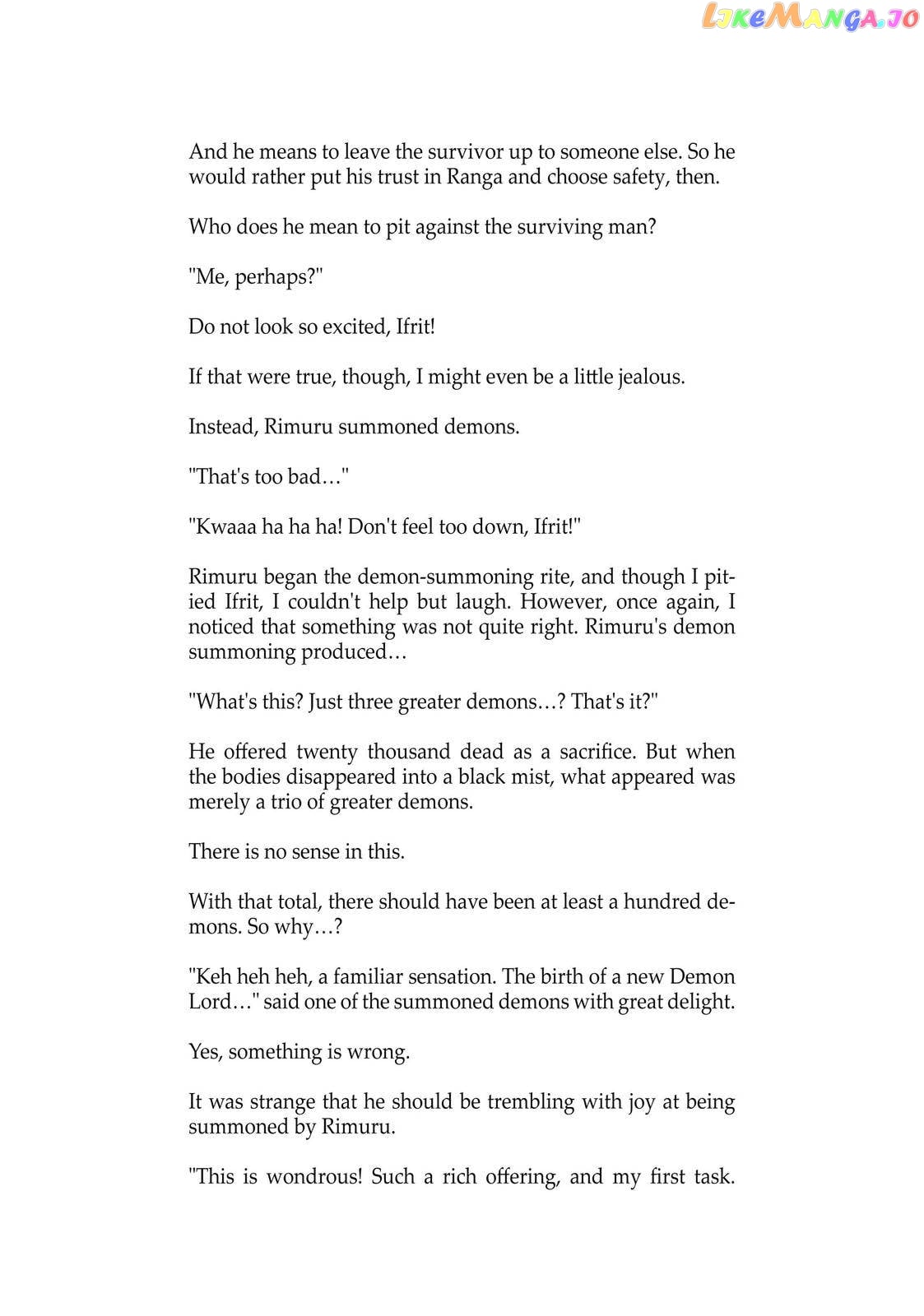 LikeManga.io

And he means to leave the survivor up to someone else. So he would rather put his trust in Ranga and choose safety, then.

Who does he mean to pit against the surviving man?

"Me, perhaps?"

Do not look so excited, Ifrit!

If that were true, though, I might even be a little jealous.

Instead, Rimuru summoned demons.

"That's too bad…"

"Kwaaa ha ha ha! Don't feel too down, Ifrit!"

Rimuru began the demon-summoning rite, and though I pitied Ifrit, I couldn't help but laugh. However, once again, I noticed that something was not quite right. Rimuru's demon summoning produced…

"What's this? Just three greater demons…? That's it?"

He offered twenty thousand dead as a sacrifice. But when the bodies disappeared into a black mist, what appeared was merely a trio of greater demons.

There is no sense in this.

With that total, there should have been at least a hundred demons. So why…?

"Keh heh heh, a familiar sensation. The birth of a new Demon Lord…" said one of the summoned demons with great delight.

Yes, something is wrong.

It was strange that he should be trembling with joy at being summoned by Rimuru.

"This is wondrous! Such a rich offering, and my first task.